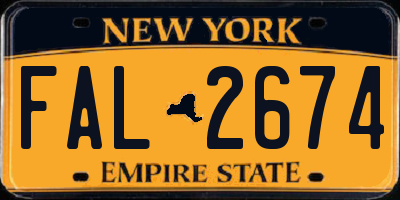 NEW YORK

FAL 2674

EMPIRE STATE